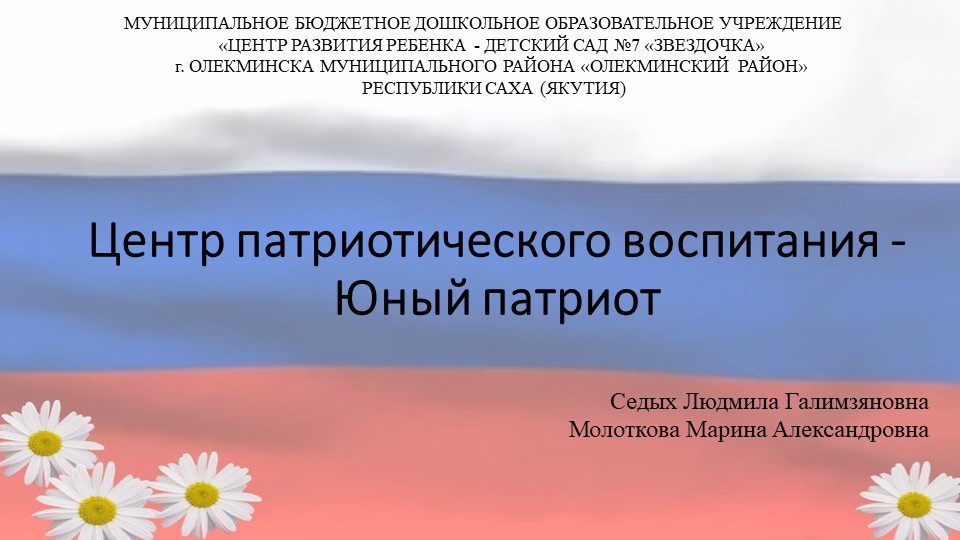 МУНИЦИПАЛЬНОЕ БЮДЖЕТНОЕ ДОШКОЛЬНОЕ ОБРАЗОВАТЕЛЬНОЕ УЧРЕЖДЕНИЕ
«ЦЕНТР РАЗВИТИЯ РЕБЕНКА - ДЕТСКИЙ САД №7 «ЗВЕЗДОЧКА»
г. ОЛЕКМИНСКА МУНИЦИПАЛЬНОГО РАЙОНА «ОЛЕКМИНСКИЙ РАЙОН»
РЕСПУБЛИКИ САХА (ЯКУТИЯ)

Центр патриотического воспитания - Юный патриот

Седых Людмила Галимзяновна
Молоткова Марина Александровна